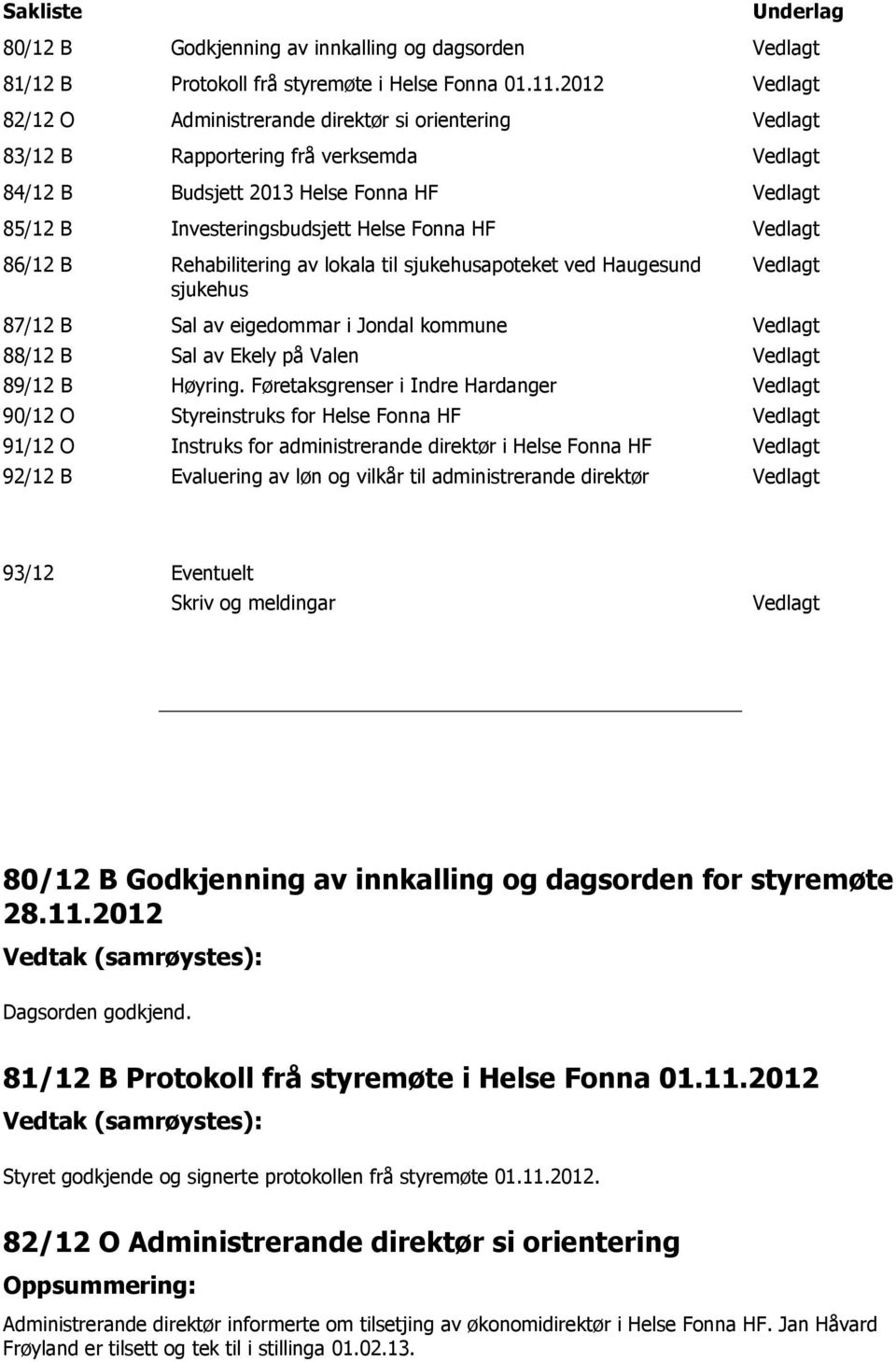 | Sakliste | | Underlag |
|---|---|---|
| 80/12 B | Godkjenning av innkalling og dagsorden | Vedlagt |
| 81/12 B | Protokoll frå styremøte i Helse Fonna 01.11.2012 | Vedlagt |
| 82/12 O | Administrerande direktør si orientering | Vedlagt |
| 83/12 B | Rapportering frå verksemda | Vedlagt |
| 84/12 B | Budsjett 2013 Helse Fonna HF | Vedlagt |
| 85/12 B | Investeringsbudsjett Helse Fonna HF | Vedlagt |
| 86/12 B | Rehabilitering av lokala til sjukehusapoteket ved Haugesund sjukehus | Vedlagt |
| 87/12 B | Sal av eigedommar i Jondal kommune | Vedlagt |
| 88/12 B | Sal av Ekely på Valen | Vedlagt |
| 89/12 B | Høyring. Føretaksgrenser i Indre Hardanger | Vedlagt |
| 90/12 O | Styreinstruks for Helse Fonna HF | Vedlagt |
| 91/12 O | Instruks for administrerande direktør i Helse Fonna HF | Vedlagt |
| 92/12 B | Evaluering av løn og vilkår til administrerande direktør | Vedlagt |
| 93/12 | Eventuelt | |
| | Skriv og meldingar | Vedlagt |

80/12 B Godkjenning av innkalling og dagsorden for styremøte 28.11.2012

Vedtak (samrøystes):

Dagsorden godkjend.

81/12 B Protokoll frå styremøte i Helse Fonna 01.11.2012

Vedtak (samrøystes):

Styret godkjende og signerte protokollen frå styremøte 01.11.2012.

82/12 O Administrerande direktør si orientering

Oppsummering:

Administrerande direktør informerte om tilsetjing av økonomidirektør i Helse Fonna HF. Jan Håvard Frøyland er tilsett og tek til i stillinga 01.02.13.